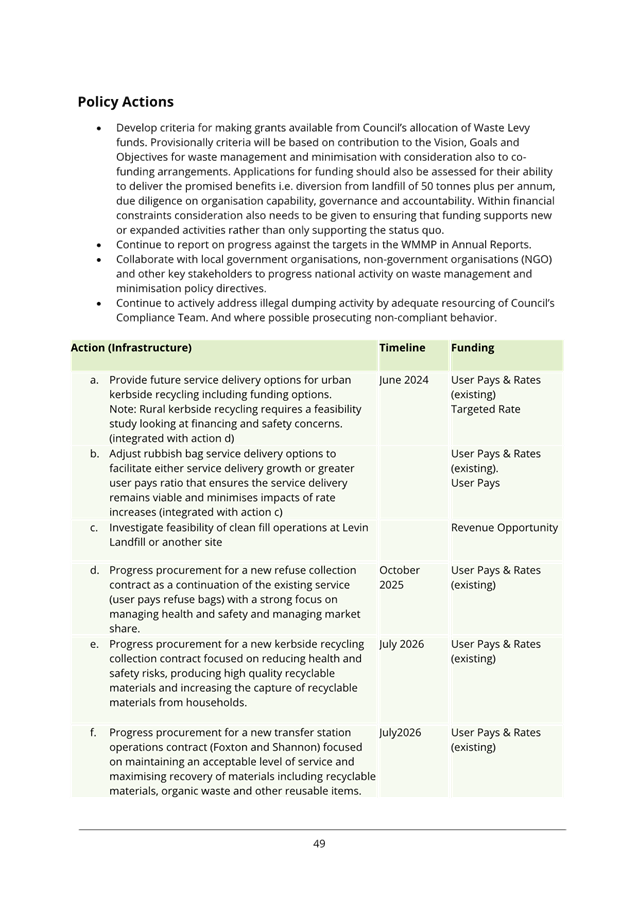 Policy Actions

• Develop criteria for making grants available from Council's allocation of Waste Levy funds. Provisionally criteria will be based on contribution to the Vision, Goals and Objectives for waste management and minimisation with consideration also to co-funding arrangements. Applications for funding should also be assessed for their ability to deliver the promised benefits i.e. diversion from landfill of 50 tonnes plus per annum, due diligence on organisation capability, governance and accountability. Within financial constraints consideration also needs to be given to ensuring that funding supports new or expanded activities rather than only supporting the status quo.
• Continue to report on progress against the targets in the WMMP in Annual Reports.
• Collaborate with local government organisations, non-government organisations (NGO) and other key stakeholders to progress national activity on waste management and minimisation policy directives.
• Continue to actively address illegal dumping activity by adequate resourcing of Council's Compliance Team. And where possible prosecuting non-compliant behavior.

| Action (Infrastructure) | Timeline | Funding |
|---|---|---|
| a. Provide future service delivery options for urban kerbside recycling including funding options. Note: Rural kerbside recycling requires a feasibility study looking at financing and safety concerns. (integrated with action d) | June 2024 | User Pays & Rates (existing) Targeted Rate |
| b. Adjust rubbish bag service delivery options to facilitate either service delivery growth or greater user pays ratio that ensures the service delivery remains viable and minimises impacts of rate increases (integrated with action c) | | User Pays & Rates (existing). User Pays |
| c. Investigate feasibility of clean fill operations at Levin Landfill or another site | | Revenue Opportunity |
| d. Progress procurement for a new refuse collection contract as a continuation of the existing service (user pays refuse bags) with a strong focus on managing health and safety and managing market share. | October 2025 | User Pays & Rates (existing) |
| e. Progress procurement for a new kerbside recycling collection contract focused on reducing health and safety risks, producing high quality recyclable materials and increasing the capture of recyclable materials from households. | July 2026 | User Pays & Rates (existing) |
| f. Progress procurement for a new transfer station operations contract (Foxton and Shannon) focused on maintaining an acceptable level of service and maximising recovery of materials including recyclable materials, organic waste and other reusable items. | July2026 | User Pays & Rates (existing) |

49